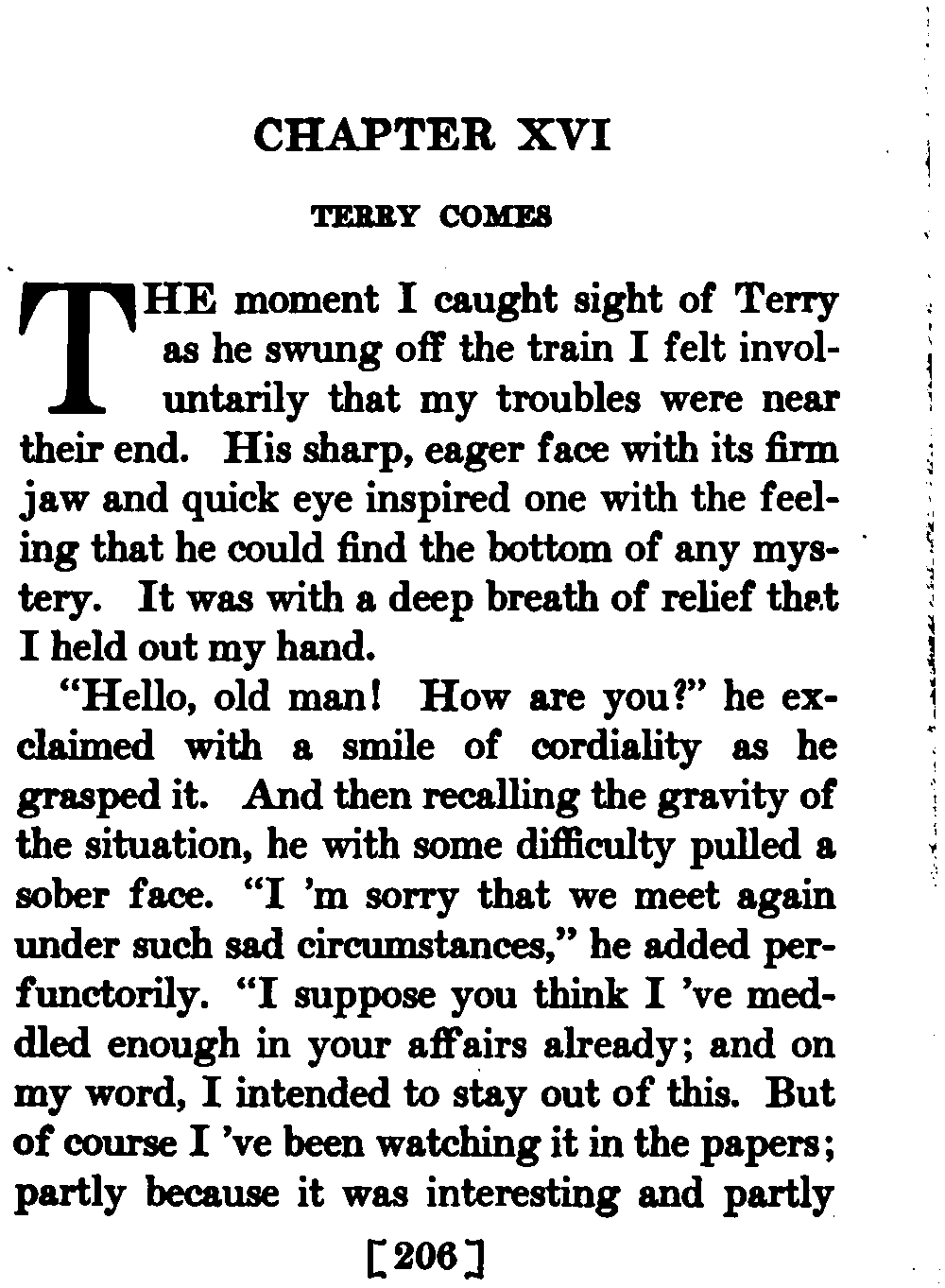 CHAPTER XVI

TERRY COMES

THE moment I caught sight of Terry as he swung off the train I felt involuntarily that my troubles were near their end. His sharp, eager face with its firm jaw and quick eye inspired one with the feeling that he could find the bottom of any mystery. It was with a deep breath of relief that I held out my hand.

"Hello, old man! How are you?" he exclaimed with a smile of cordiality as he grasped it. And then recalling the gravity of the situation, he with some difficulty pulled a sober face. "I 'm sorry that we meet again under such sad circumstances," he added perfunctorily. "I suppose you think I 've meddled enough in your affairs already; and on my word, I intended to stay out of this. But of course I 've been watching it in the papers; partly because it was interesting and partly

[206]